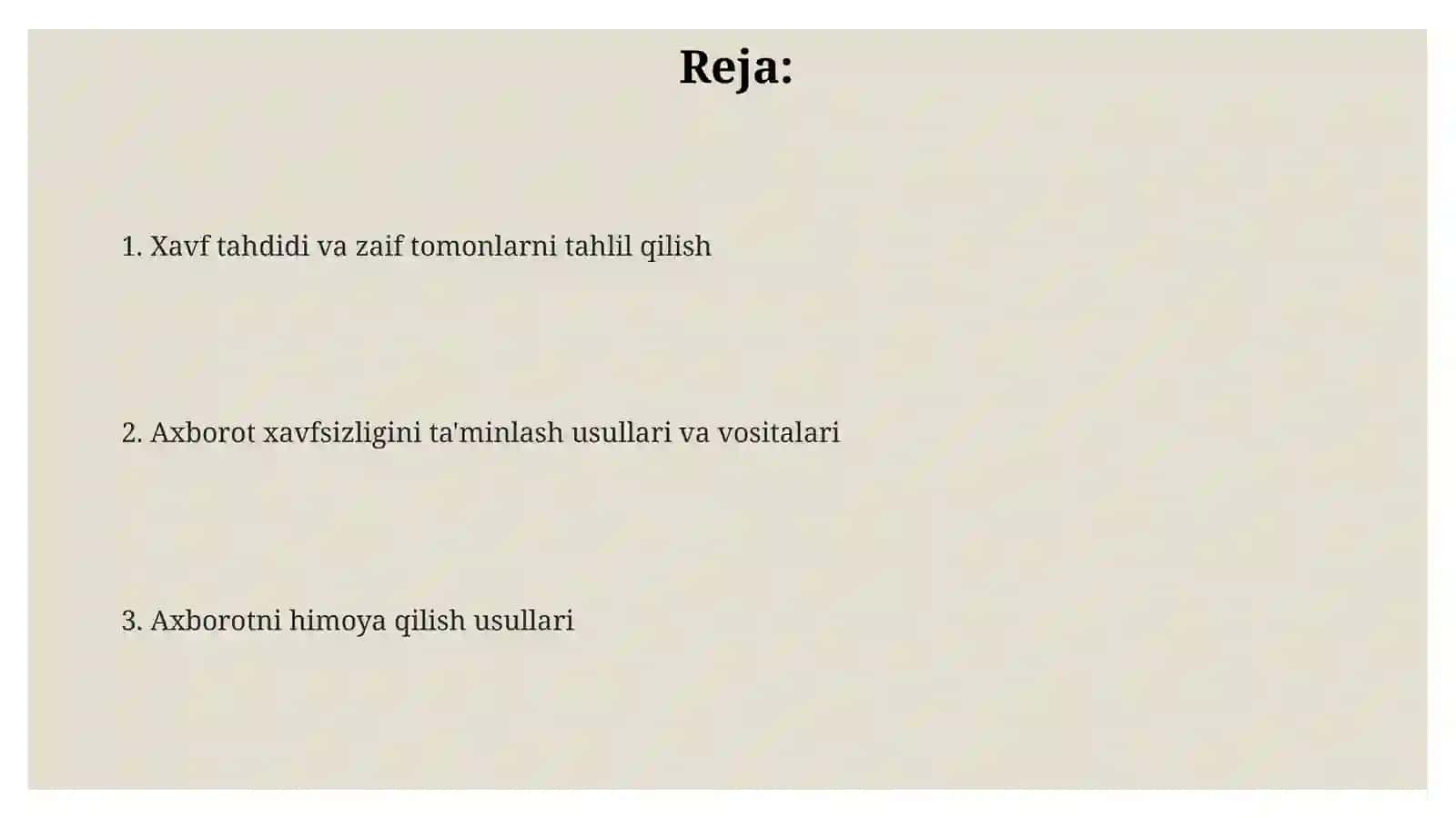 Reja:

1. Xavf tahdidi va zaif tomonlarni tahlil qilish

2. Axborot xavfsizligini ta'minlash usullari va vositalari

3. Axborotni himoya qilish usullari